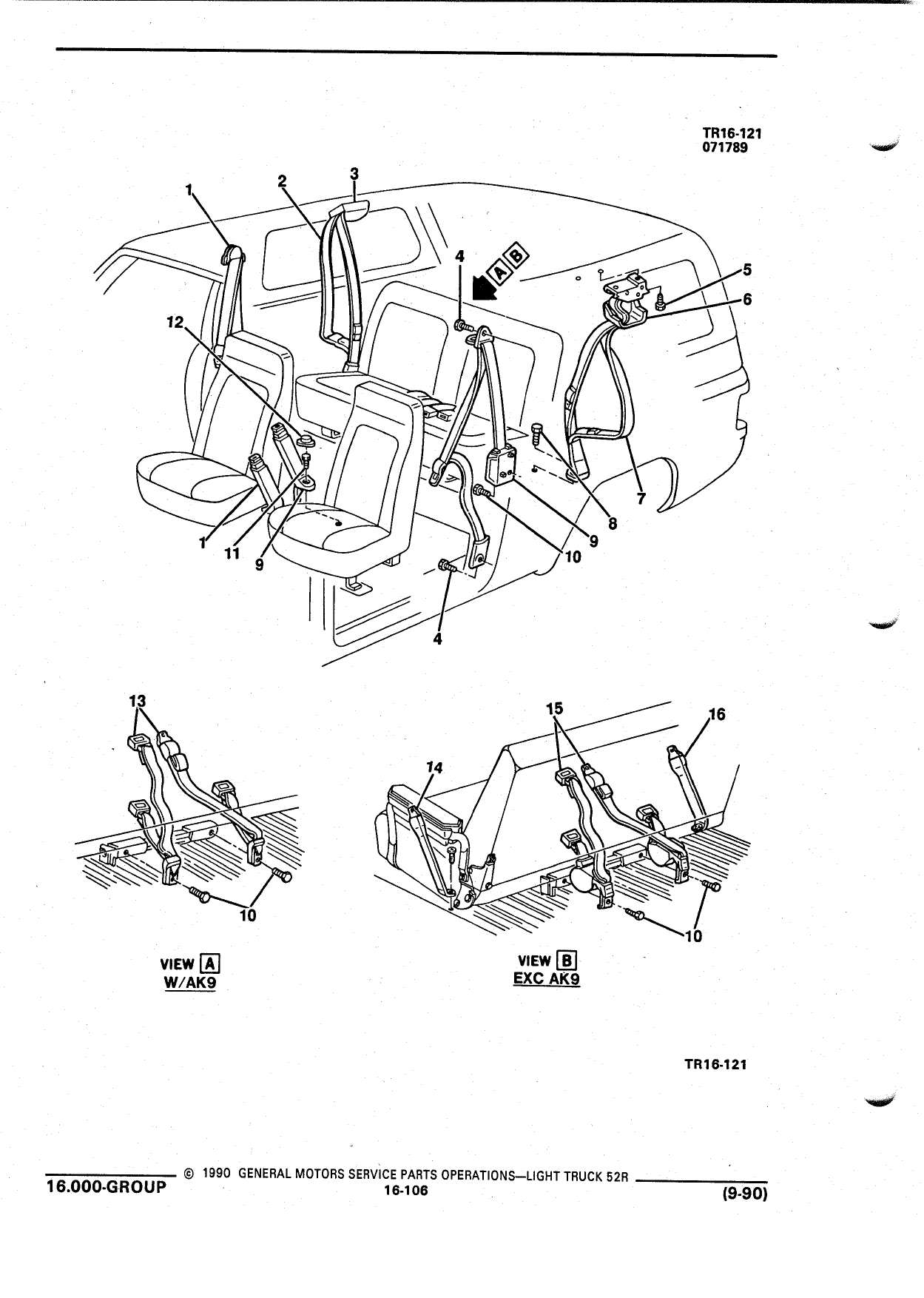 TR16-121
071789

1
2
3
4
A
B
5
6
12
7
8
9
10
1
11
9
4

13
10
VIEW A
W/AK9

15
16
14
10
VIEW B
EXC AK9

TR16-121

16.000-GROUP © 1990 GENERAL MOTORS SERVICE PARTS OPERATIONS—LIGHT TRUCK 52R
16-106
(9-90)